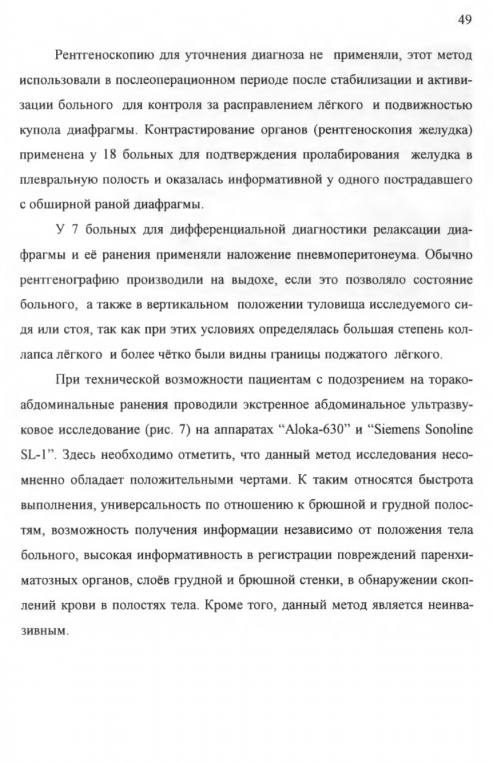 49

Рентгеноскопию для уточнения диагноза не применяли, этот метод использовали в послеоперационном периоде после стабилизации и активизации больного для контроля за расправлением лёгкого и подвижностью купола диафрагмы. Контрастирование органов (рентгеноскопия желудка) применена у 18 больных для подтверждения пролабирования желудка в плевральную полость и оказалась информативной у одного пострадавшего с обширной раной диафрагмы.

У 7 больных для дифференциальной диагностики релаксации диафрагмы и её ранения применяли наложение пневмоперитонеума. Обычно рентгенографию производили на выдохе, если это позволяло состояние больного, а также в вертикальном положении туловища исследуемого сидя или стоя, так как при этих условиях определялась большая степень коллапса лёгкого и более чётко были видны границы поджатого лёгкого.

При технической возможности пациентам с подозрением на торакоабдоминальные ранения проводили экстренное абдоминальное ультразвуковое исследование (рис. 7) на аппаратах “Aloka-630” и “Siemens Sonoline SL-1”. Здесь необходимо отметить, что данный метод исследования несомненно обладает положительными чертами. К таким относятся быстрота выполнения, универсальность по отношению к брюшной и грудной полостям, возможность получения информации независимо от положения тела больного, высокая информативность в регистрации повреждений паренхиматозных органов, слоёв грудной и брюшной стенки, в обнаружении скоплений крови в полостях тела. Кроме того, данный метод является неинвазивным.